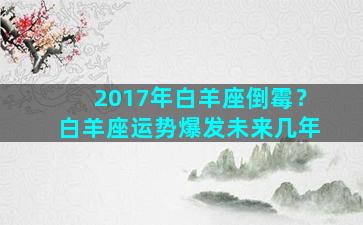 2017年白羊座倒霉？
白羊座运势爆发未来几年